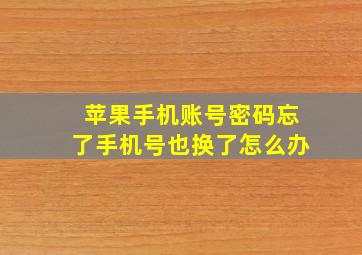 苹果手机账号密码忘了手机号也换了怎么办